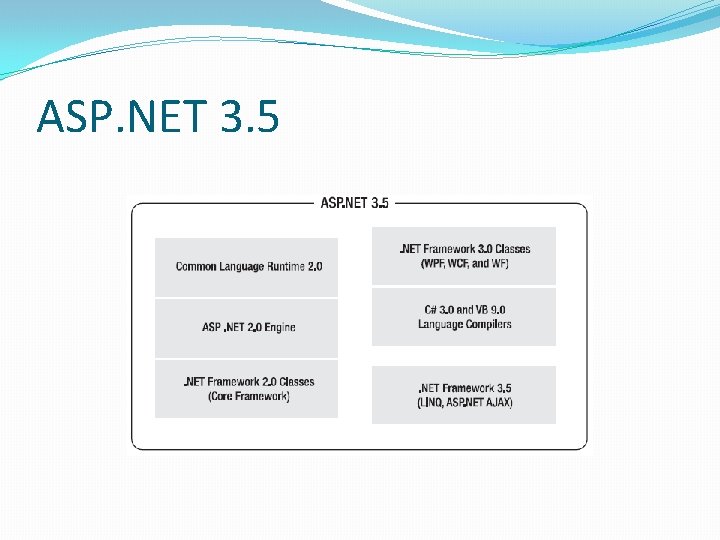 ASP.NET 3.5

ASP.NET 3.5

Common Language Runtime 2.0

ASP .NET 2.0 Engine

.NET Framework 2.0 Classes
(Core Framework)

.NET Framework 3.0 Classes
(WPF, WCF, and WF)

C# 3.0 and VB 9.0
Language Compilers

.NET Framework 3.5
(LINQ, ASP.NET AJAX)